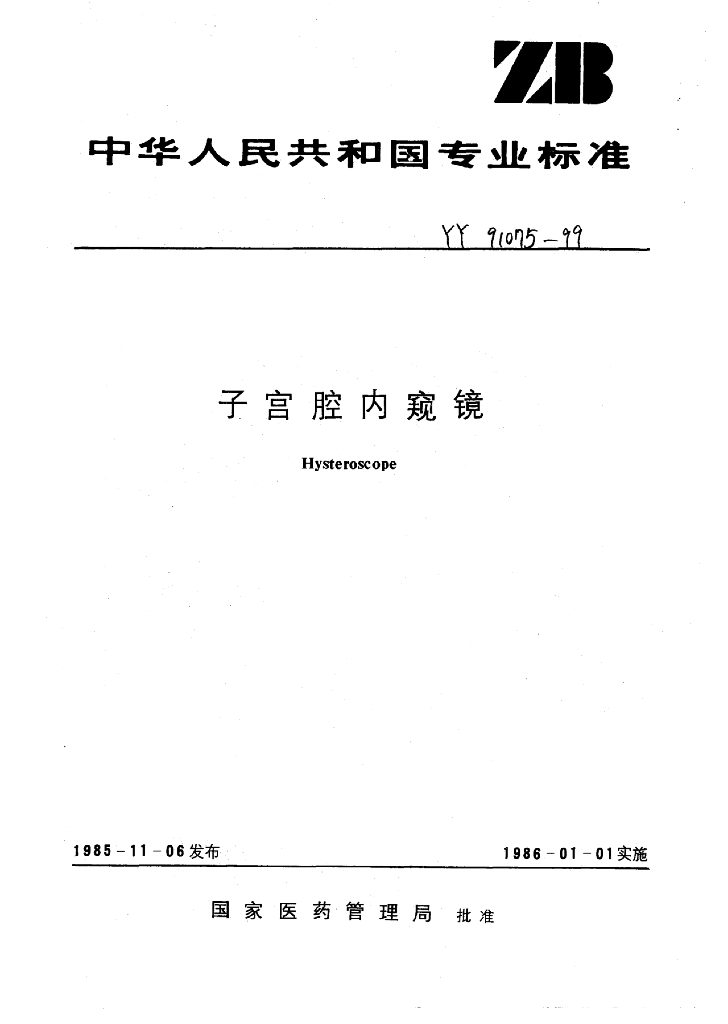 ZB

中华人民共和国专业标准

YY 91075-99

子宫腔内窥镜

Hysteroscope

1985-11-06发布

1986-01-01实施

国家医药管理局 批准